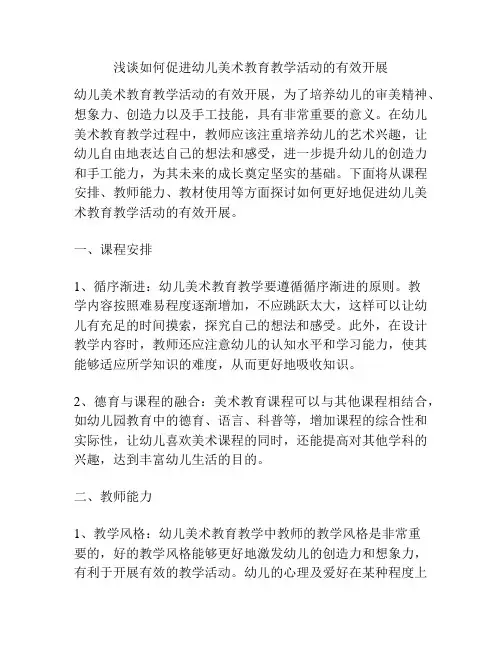 浅谈如何促进幼儿美术教育教学活动的有效开展

幼儿美术教育教学活动的有效开展，为了培养幼儿的审美精神、想象力、创造力以及手工技能，具有非常重要的意义。在幼儿美术教育教学过程中，教师应该注重培养幼儿的艺术兴趣，让幼儿自由地表达自己的想法和感受，进一步提升幼儿的创造力和手工能力，为其未来的成长奠定坚实的基础。下面将从课程安排、教师能力、教材使用等方面探讨如何更好地促进幼儿美术教育教学活动的有效开展。

一、课程安排

1、循序渐进：幼儿美术教育教学要遵循循序渐进的原则。教学内容按照难易程度逐渐增加，不应跳跃太大，这样可以让幼儿有充足的时间摸索，探究自己的想法和感受。此外，在设计教学内容时，教师还应注意幼儿的认知水平和学习能力，使其能够适应所学知识的难度，从而更好地吸收知识。

2、德育与课程的融合：美术教育课程可以与其他课程相结合，如幼儿园教育中的德育、语言、科普等，增加课程的综合性和实际性，让幼儿喜欢美术课程的同时，还能提高对其他学科的兴趣，达到丰富幼儿生活的目的。

二、教师能力

1、教学风格：幼儿美术教育教学中教师的教学风格是非常重要的，好的教学风格能够更好地激发幼儿的创造力和想象力，有利于开展有效的教学活动。幼儿的心理及爱好在某种程度上